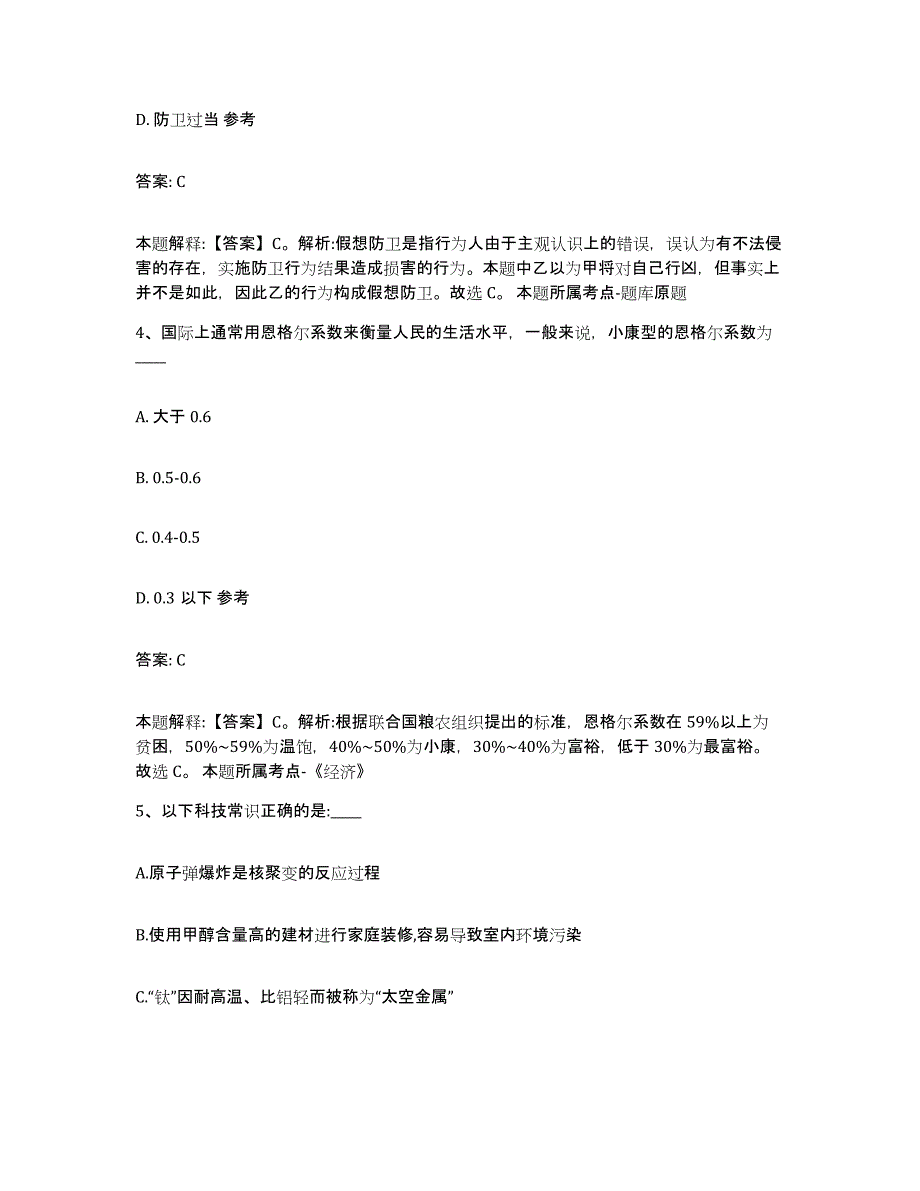 D. 防卫过当 参考

答案: C

本题解释:【答案】C。解析:假想防卫是指行为人由于主观认识上的错误，误认为有不法侵害的存在，实施防卫行为结果造成损害的行为。本题中乙以为甲将对自己行凶，但事实上并不是如此，因此乙的行为构成假想防卫。故选 C。 本题所属考点-题库原题

4、国际上通常用恩格尔系数来衡量人民的生活水平，一般来说，小康型的恩格尔系数为____

A. 大于 0.6

B. 0.5-0.6

C. 0.4-0.5

D. 0.3 以下 参考

答案: C

本题解释:【答案】C。解析:根据联合国粮农组织提出的标准，恩格尔系数在 59%以上为贫困，50%~59%为温饱，40%~50%为小康，30%~40%为富裕，低于 30%为最富裕。故选 C。 本题所属考点-《经济》

5、以下科技常识正确的是:____

A.原子弹爆炸是核聚变的反应过程

B.使用甲醇含量高的建材进行家庭装修,容易导致室内环境污染

C.“钛”因耐高温、比铝轻而被称为“太空金属”